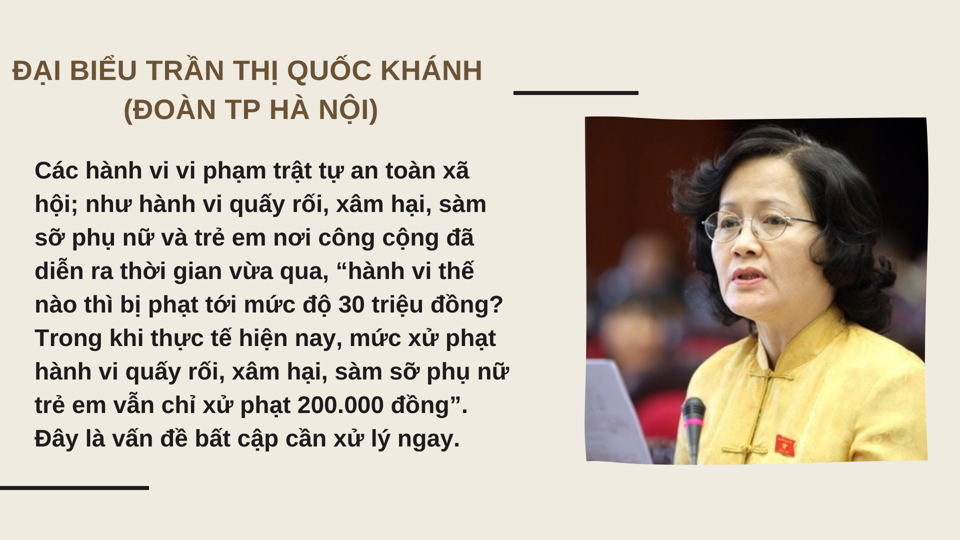 ĐẠI BIỂU TRẦN THỊ QUỐC KHÁNH
(ĐOÀN TP HÀ NỘI)

Các hành vi vi phạm trật tự an toàn xã hội; như hành vi quấy rối, xâm hại, sàm sỡ phụ nữ và trẻ em nơi công cộng đã diễn ra thời gian vừa qua, “hành vi thế nào thì bị phạt tới mức độ 30 triệu đồng? Trong khi thực tế hiện nay, mức xử phạt hành vi quấy rối, xâm hại, sàm sỡ phụ nữ trẻ em vẫn chỉ xử phạt 200.000 đồng”. Đây là vấn đề bất cập cần xử lý ngay.